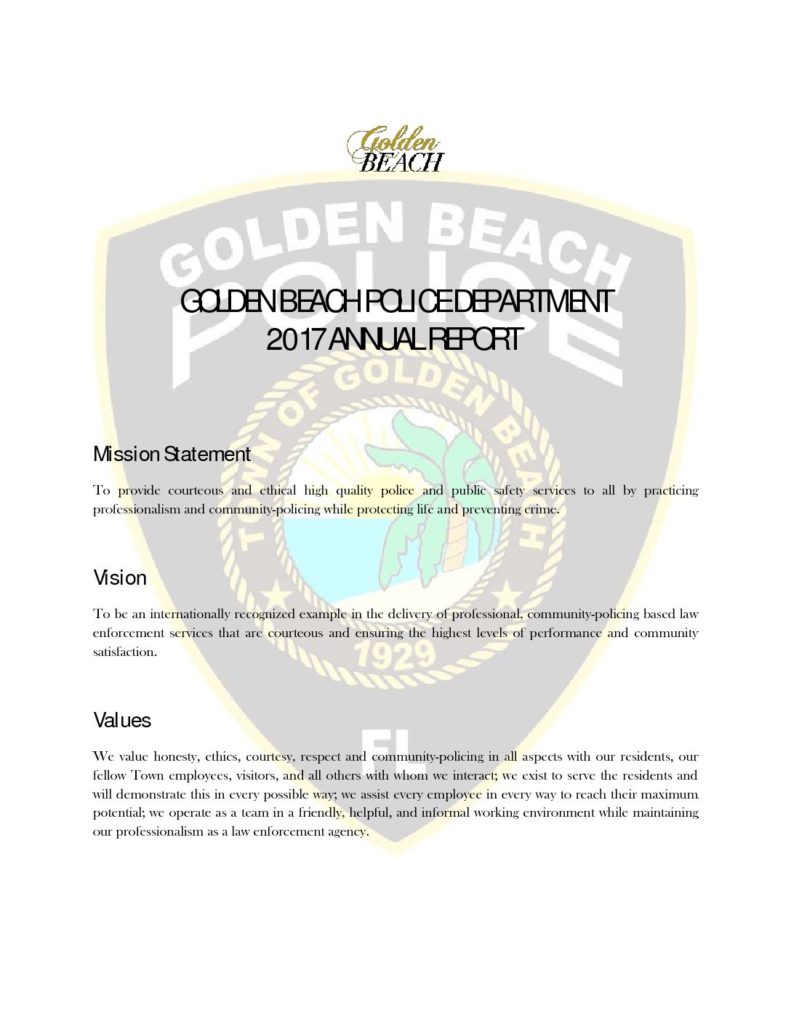 Golden BEACH

GOLDEN BEACH

POLICE

TOWN OF GOLDEN BEACH

1929

FL

GOLDEN BEACH POLICE DEPARTMENT
2017 ANNUAL REPORT

Mission Statement

To provide courteous and ethical high quality police and public safety services to all by practicing professionalism and community-policing while protecting life and preventing crime.

Vision

To be an internationally recognized example in the delivery of professional, community-policing based law enforcement services that are courteous and ensuring the highest levels of performance and community satisfaction.

Values

We value honesty, ethics, courtesy, respect and community-policing in all aspects with our residents, our fellow Town employees, visitors, and all others with whom we interact; we exist to serve the residents and will demonstrate this in every possible way; we assist every employee in every way to reach their maximum potential; we operate as a team in a friendly, helpful, and informal working environment while maintaining our professionalism as a law enforcement agency.